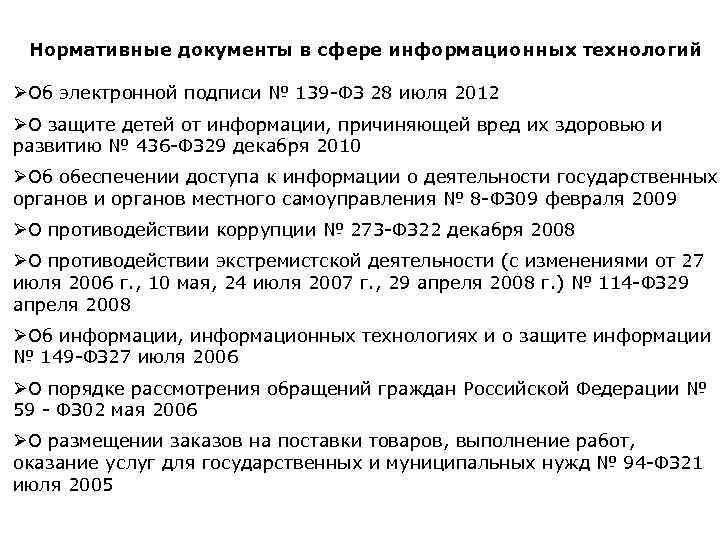 Нормативные документы в сфере информационных технологий

➢Об электронной подписи № 139-ФЗ 28 июля 2012

➢О защите детей от информации, причиняющей вред их здоровью и развитию № 436-ФЗ29 декабря 2010

➢Об обеспечении доступа к информации о деятельности государственных органов и органов местного самоуправления № 8-ФЗ09 февраля 2009

➢О противодействии коррупции № 273-ФЗ22 декабря 2008

➢О противодействии экстремистской деятельности (с изменениями от 27 июля 2006 г., 10 мая, 24 июля 2007 г., 29 апреля 2008 г.) № 114-ФЗ29 апреля 2008

➢Об информации, информационных технологиях и о защите информации № 149-ФЗ27 июля 2006

➢О порядке рассмотрения обращений граждан Российской Федерации № 59 - ФЗ02 мая 2006

➢О размещении заказов на поставки товаров, выполнение работ, оказание услуг для государственных и муниципальных нужд № 94-ФЗ21 июля 2005